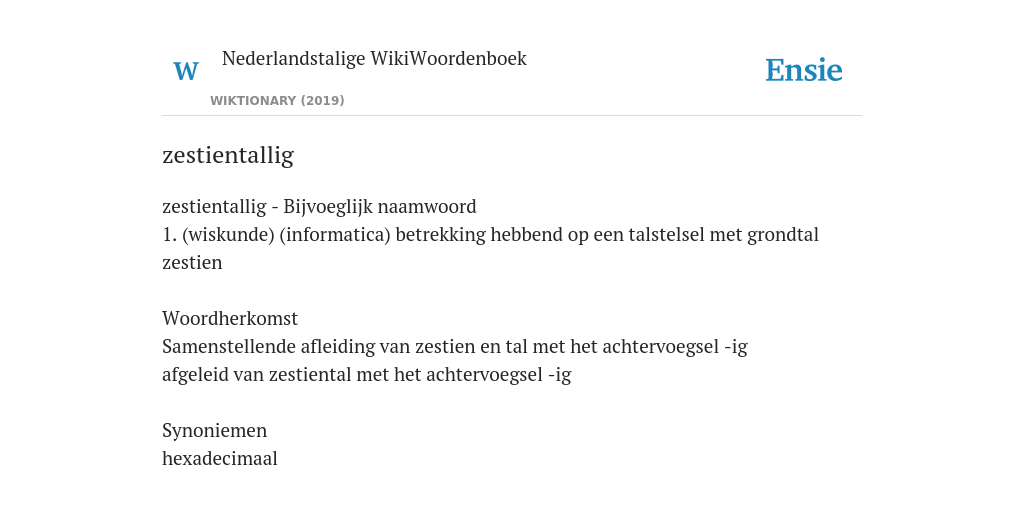 W Nederlandstalige WikiWoordenboek
WIKTIONARY (2019)

Ensie

zestientallig

zestientallig - Bijvoeglijk naamwoord
1. (wiskunde) (informatica) betrekking hebbend op een talstelsel met grondtal zestien

Woordherkomst
Samenstellende afleiding van zestien en tal met het achtervoegsel -ig
afgeleid van zestiental met het achtervoegsel -ig

Synoniemen
hexadecimaal